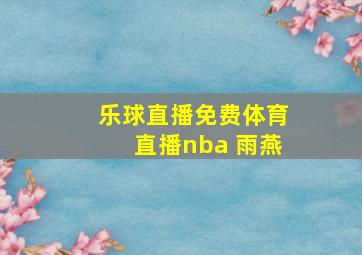 乐球直播免费体育直播nba 雨燕